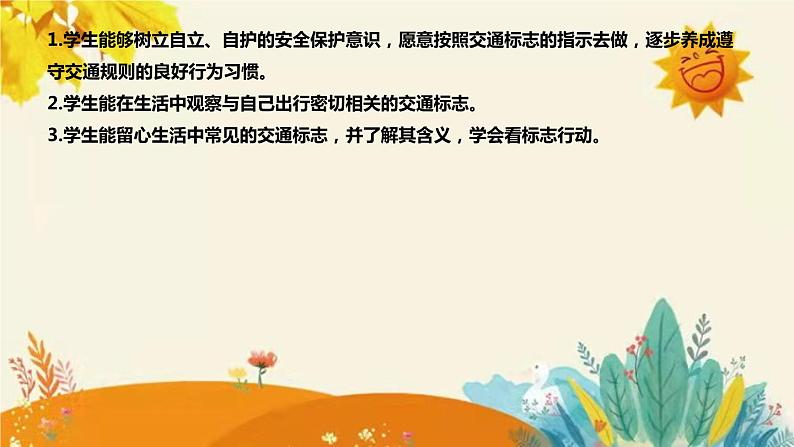 1.学生能够树立自立、自护的安全保护意识，愿意按照交通标志的指示去做，逐步养成遵守交通规则的良好行为习惯。
2.学生能在生活中观察与自己出行密切相关的交通标志。
3.学生能留心生活中常见的交通标志，并了解其含义，学会看标志行动。